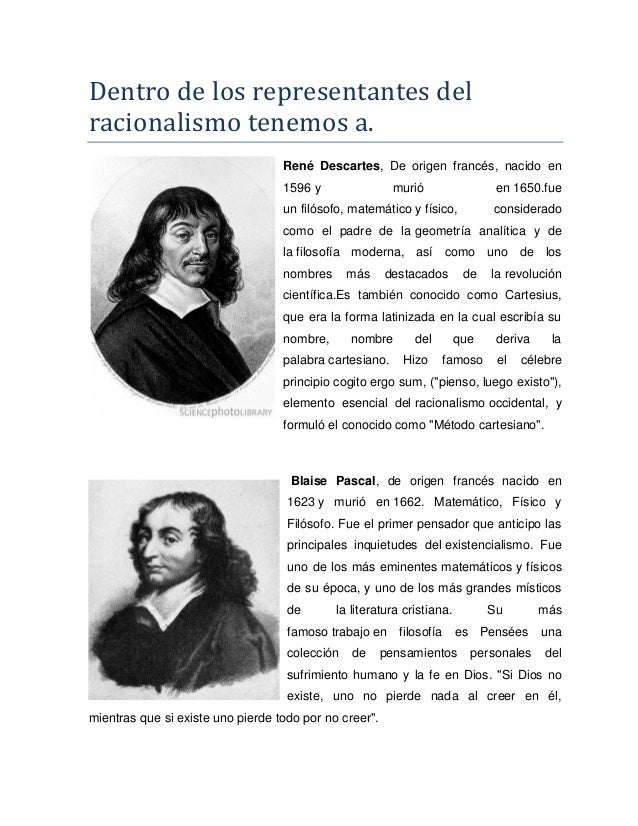 Dentro de los representantes del racionalismo tenemos a.

SCIENCEphotoLIBRARY

René Descartes, De origen francés, nacido en 1596 y murió en 1650.fue un filósofo, matemático y físico, considerado como el padre de la geometría analítica y de la filosofía moderna, así como uno de los nombres más destacados de la revolución científica.Es también conocido como Cartesius, que era la forma latinizada en la cual escribía su nombre, nombre del que deriva la palabra cartesiano. Hizo famoso el célebre principio cogito ergo sum, ("pienso, luego existo"), elemento esencial del racionalismo occidental, y formuló el conocido como "Método cartesiano".

Blaise Pascal, de origen francés nacido en 1623 y murió en 1662. Matemático, Físico y Filósofo. Fue el primer pensador que anticipo las principales inquietudes del existencialismo. Fue uno de los más eminentes matemáticos y físicos de su época, y uno de los más grandes místicos de la literatura cristiana. Su más famoso trabajo en filosofía es Pensées una colección de pensamientos personales del sufrimiento humano y la fe en Dios. "Si Dios no existe, uno no pierde nada al creer en él, mientras que si existe uno pierde todo por no creer".